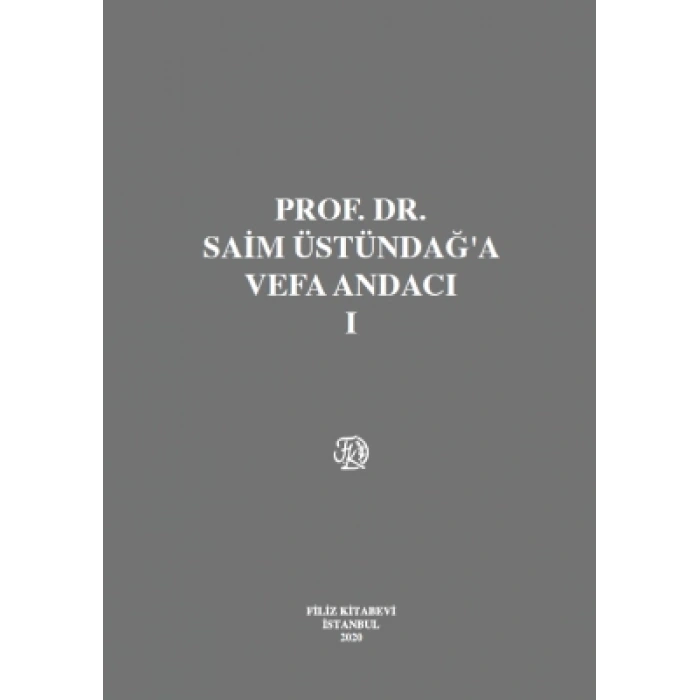 PROF. DR.
SAİM ÜSTÜNDAĞ'A
VEFA ANDACI
I

FİLİZ KİTABEVİ
İSTANBUL
2020